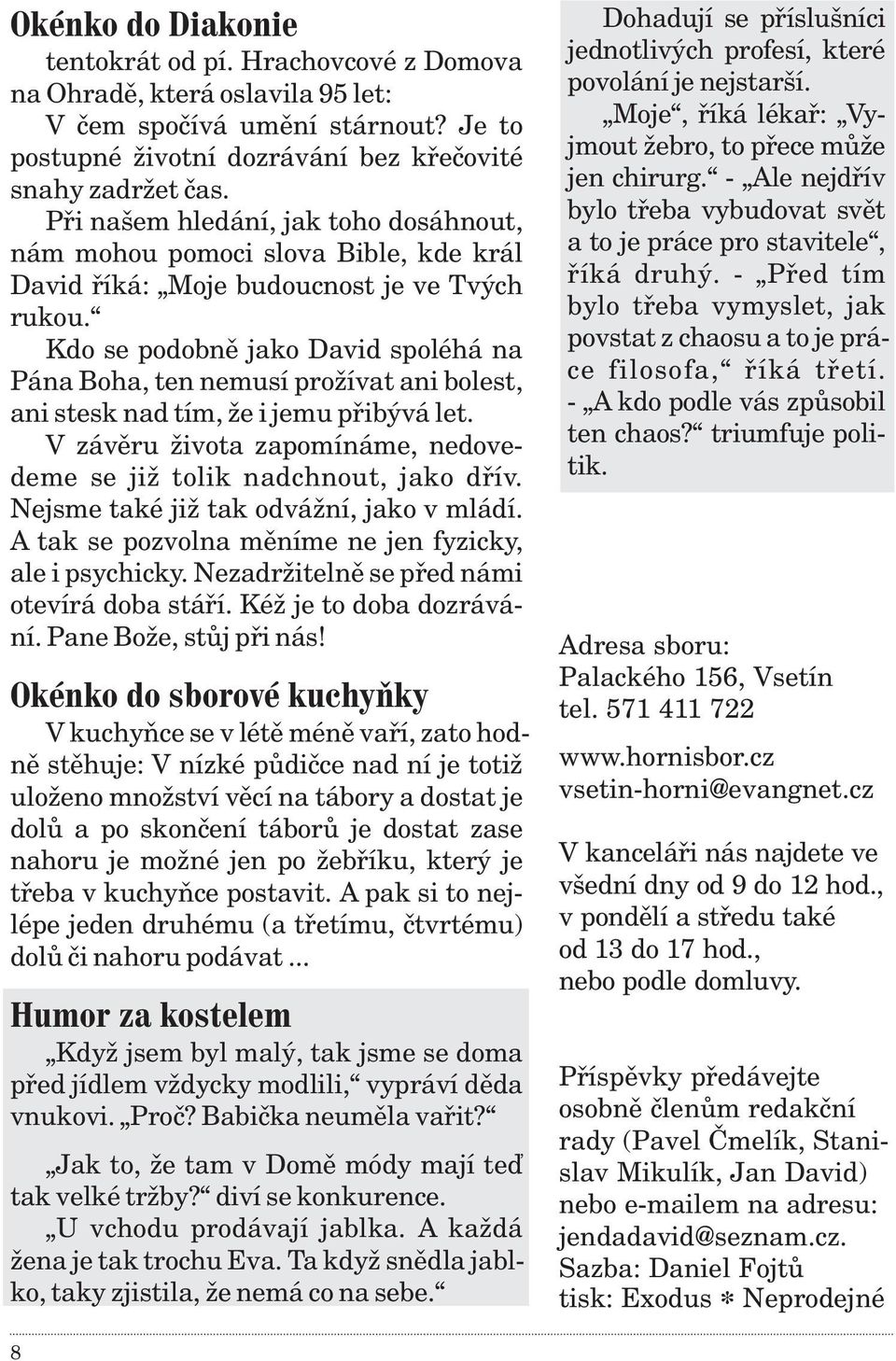 Okénko do Diakonie

tentokrát od pí. Hrachovcové z Domova na Ohradě, která oslavila 95 let:

V čem spočívá umění stárnout? Je to postupné životní dozrávání bez křečovité snahy zadržet čas.

Při našem hledání, jak toho dosáhnout, nám mohou pomoci slova Bible, kde král David říká: „Moje budoucnost je ve Tvých rukou.“

Kdo se podobně jako David spoléhá na Pána Boha, ten nemusí prožívat ani bolest, ani stesk nad tím, že i jemu přibývá let.

V závěru života zapomínáme, nedovedeme se již tolik nadchnout, jako dřív. Nejsme také již tak odvážní, jako v mládí. A tak se pozvolna měníme ne jen fyzicky, ale i psychicky. Nezadržitelně se před námi otevírá doba stáří. Kéž je to doba dozrávání. Pane Bože, stůj při nás!

Okénko do sborové kuchyňky

V kuchyňce se v létě méně vaří, zato hodně stěhuje: V nízké půdičce nad ní je totiž uloženo množství věcí na tábory a dostat je dolů a po skončení táborů je dostat zase nahoru je možné jen po žebříku, který je třeba v kuchyňce postavit. A pak si to nejlépe jeden druhému (a třetímu, čtvrtému) dolů či nahoru podávat ...

Humor za kostelem

„Když jsem byl malý, tak jsme se doma před jídlem vždycky modlili,“ vypráví děda vnukovi. „Proč? Babička neuměla vařit?“

„Jak to, že tam v Domě módy mají teď tak velké tržby?“ diví se konkurence.

„U vchodu prodávají jablka. A každá žena je tak trochu Eva. Ta když snědla jablko, taky zjistila, že nemá co na sebe.“

Dohadují se příslušníci jednotlivých profesí, které povolání je nejstarší.

„Moje“, říká lékař: „Vyjmout žebro, to přece může jen chirurg.“ - „Ale nejdřív bylo třeba vybudovat svět a to je práce pro stavitele“, říká druhý. - „Před tím bylo třeba vymyslet, jak povstat z chaosu a to je práce filosofa,“ říká třetí. - „A kdo podle vás způsobil ten chaos?“ triumfuje politik.

Adresa sboru:
Palackého 156, Vsetín
tel. 571 411 722

www.hornisbor.cz
vsetin-horni@evangnet.cz

V kanceláři nás najdete ve všední dny od 9 do 12 hod., v pondělí a středu také od 13 do 17 hod., nebo podle domluvy.

Příspěvky předávejte osobně členům redakční rady (Pavel Čmelík, Stanislav Mikulík, Jan David) nebo e-mailem na adresu: jendadavid@seznam.cz.
Sazba: Daniel Fojtů
tisk: Exodus * Neprodejné

8